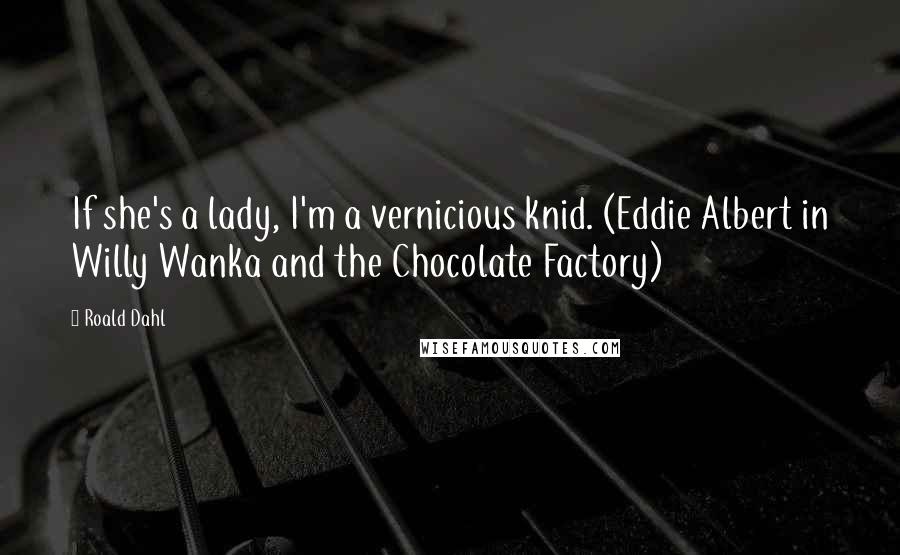 If she's a lady, I'm a vernicious knid. (Eddie Albert in Willy Wanka and the Chocolate Factory)

Roald Dahl

WISEFAMOUSQUOTES.COM